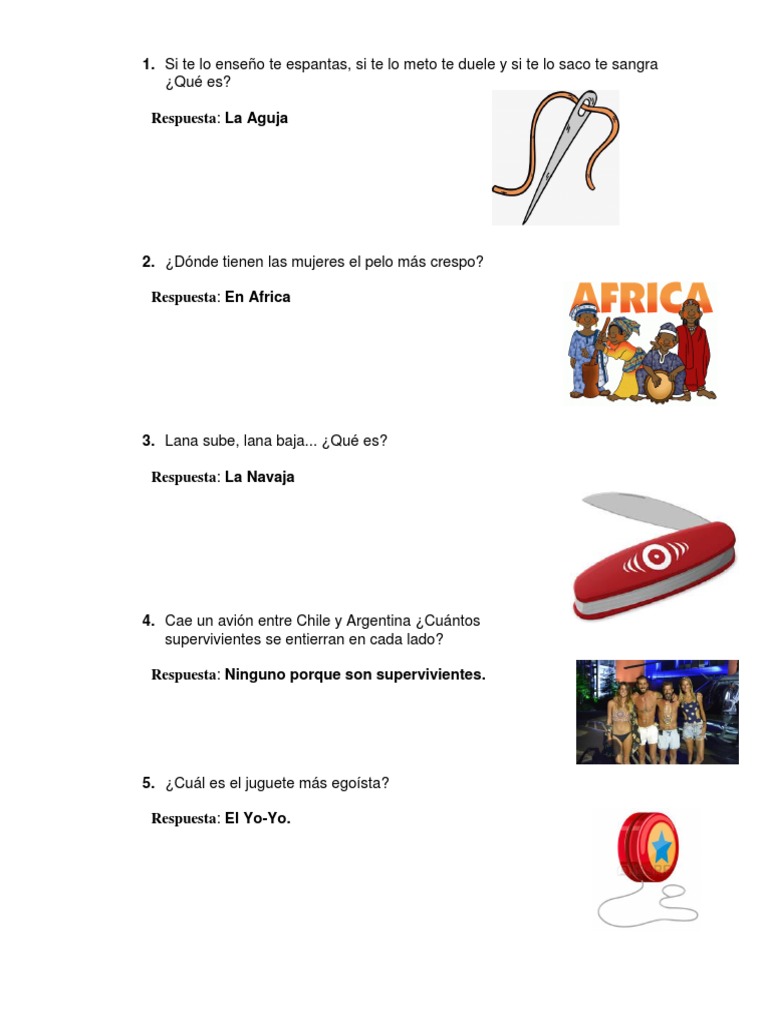 1. Si te lo enseño te espantas, si te lo meto te duele y si te lo saco te sangra ¿Qué es?

Respuesta: La Aguja

2. ¿Dónde tienen las mujeres el pelo más crespo?

Respuesta: En Africa

AFRICA

3. Lana sube, lana baja... ¿Qué es?

Respuesta: La Navaja

4. Cae un avión entre Chile y Argentina ¿Cuántos supervivientes se entierran en cada lado?

Respuesta: Ninguno porque son supervivientes.

5. ¿Cuál es el juguete más egoísta?

Respuesta: El Yo-Yo.